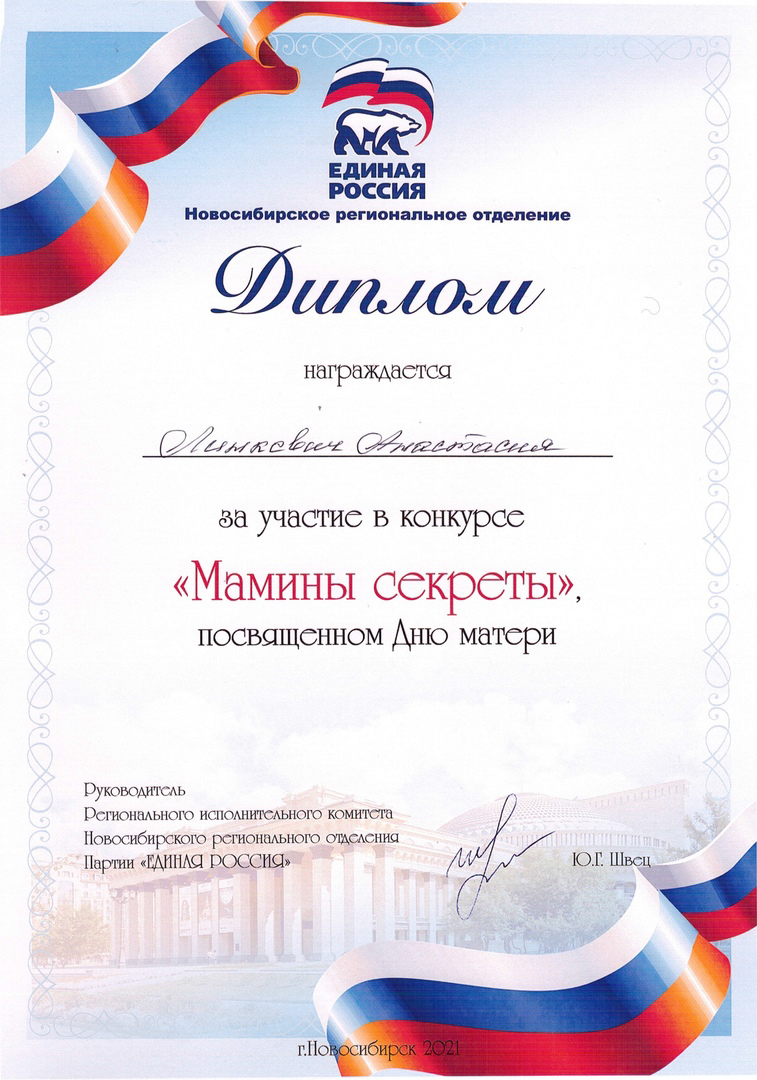 ЕДИНАЯ РОССИЯ
Новосибирское региональное отделение

Диплом

награждается

Линкевич Анастасия

за участие в конкурсе

«Мамины секреты»,
посвященном Дню матери

Руководитель
Регионального исполнительного комитета
Новосибирского регионального отделения
Партии «ЕДИНАЯ РОССИЯ»

Ю.Г. Швец

г.Новосибирск 2021